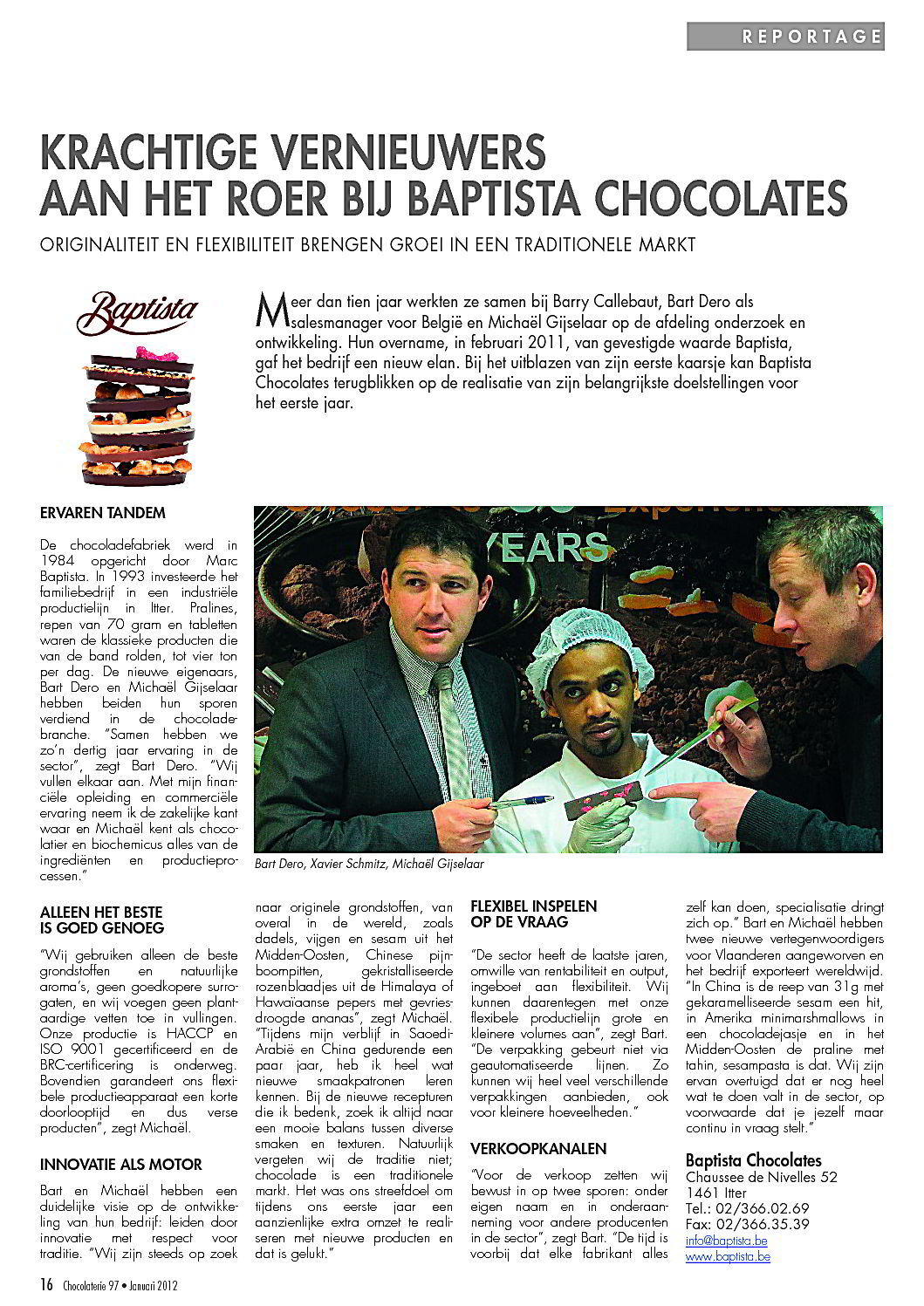 REPORTAGE

KRACHTIGE VERNIEUWERS AAN HET ROER BIJ BAPTISTA CHOCOLATES

ORIGINALITEIT EN FLEXIBILITEIT BRENGEN GROEI IN EEN TRADITIONELE MARKT

Baptista

Meer dan tien jaar werkten ze samen bij Barry Callebaut, Bart Dero als salesmanager voor België en Michaël Gijselaar op de afdeling onderzoek en ontwikkeling. Hun overname, in februari 2011, van gevestigde waarde Baptista, gaf het bedrijf een nieuw elan. Bij het uitblazen van zijn eerste kaarsje kan Baptista Chocolates terugblikken op de realisatie van zijn belangrijkste doelstellingen voor het eerste jaar.

ERVAREN TANDEM

De chocoladefabriek werd in 1984 opgericht door Marc Baptista. In 1993 investeerde het familiebedrijf in een industriële productielijn in Itter. Pralines, repen van 70 gram en tabletten waren de klassieke producten die van de band rolden, tot vier ton per dag. De nieuwe eigenaars, Bart Dero en Michaël Gijselaar hebben beiden hun sporen verdiend in de chocoladebranche. "Samen hebben we zo'n dertig jaar ervaring in de sector", zegt Bart Dero. "Wij vullen elkaar aan. Met mijn financiële opleiding en commerciële ervaring neem ik de zakelijke kant waar en Michaël kent als chocolatier en biochemicus alles van de ingrediënten en productieprocessen."

YEARS

Bart Dero, Xavier Schmitz, Michaël Gijselaar

ALLEEN HET BESTE IS GOED GENOEG

"Wij gebruiken alleen de beste grondstoffen en natuurlijke aroma's, geen goedkopere surrogaten, en wij voegen geen plantaardige vetten toe in vullingen. Onze productie is HACCP en ISO 9001 gecertificeerd en de BRC-certificering is onderweg. Bovendien garandeert ons flexibele productieapparaat een korte doorlooptijd en dus verse producten", zegt Michaël.

INNOVATIE ALS MOTOR

Bart en Michaël hebben een duidelijke visie op de ontwikkeling van hun bedrijf: leiden door innovatie met respect voor traditie. "Wij zijn steeds op zoek naar originele grondstoffen, van overal in de wereld, zoals dadels, vijgen en sesam uit het Midden-Oosten, Chinese pijnboompitten, gekristalliseerde rozenblaadjes uit de Himalaya of Hawaïaanse pepers met gevriesdroogde ananas", zegt Michaël. "Tijdens mijn verblijf in Saoedi-Arabië en China gedurende een paar jaar, heb ik heel wat nieuwe smaakpatronen leren kennen. Bij de nieuwe recepturen die ik bedenk, zoek ik altijd naar een mooie balans tussen diverse smaken en texturen. Natuurlijk vergeten wij de traditie niet; chocolade is een traditionele markt. Het was ons streefdoel om tijdens ons eerste jaar een aanzienlijke extra omzet te realiseren met nieuwe producten en dat is gelukt."

FLEXIBEL INSPELEN OP DE VRAAG

"De sector heeft de laatste jaren, omwille van rentabiliteit en output, ingeboet aan flexibiliteit. Wij kunnen daarentegen met onze flexibele productielijn grote en kleinere volumes aan", zegt Bart. "De verpakking gebeurt niet via geautomatiseerde lijnen. Zo kunnen wij heel veel verschillende verpakkingen aanbieden, ook voor kleinere hoeveelheden."

VERKOOPKANALEN

"Voor de verkoop zetten wij bewust in op twee sporen: onder eigen naam en in onderaanneming voor andere producenten in de sector", zegt Bart. "De tijd is voorbij dat elke fabrikant alles zelf kan doen, specialisatie dringt zich op." Bart en Michaël hebben twee nieuwe vertegenwoordigers voor Vlaanderen aangeworven en het bedrijf exporteert wereldwijd. "In China is de reep van 31g met gekaramelliseerde sesam een hit, in Amerika minimarshmallows in een chocoladejasje en in het Midden-Oosten de praline met tahin, sesampasta is dat. Wij zijn ervan overtuigd dat er nog heel wat te doen valt in de sector, op voorwaarde dat je jezelf maar continu in vraag stelt."

Baptista Chocolates
Chaussee de Nivelles 52
1461 Itter
Tel.: 02/366.02.69
Fax: 02/366.35.39
info@baptista.be
www.baptista.be

16 Chocolaterie 97 • Januari 2012